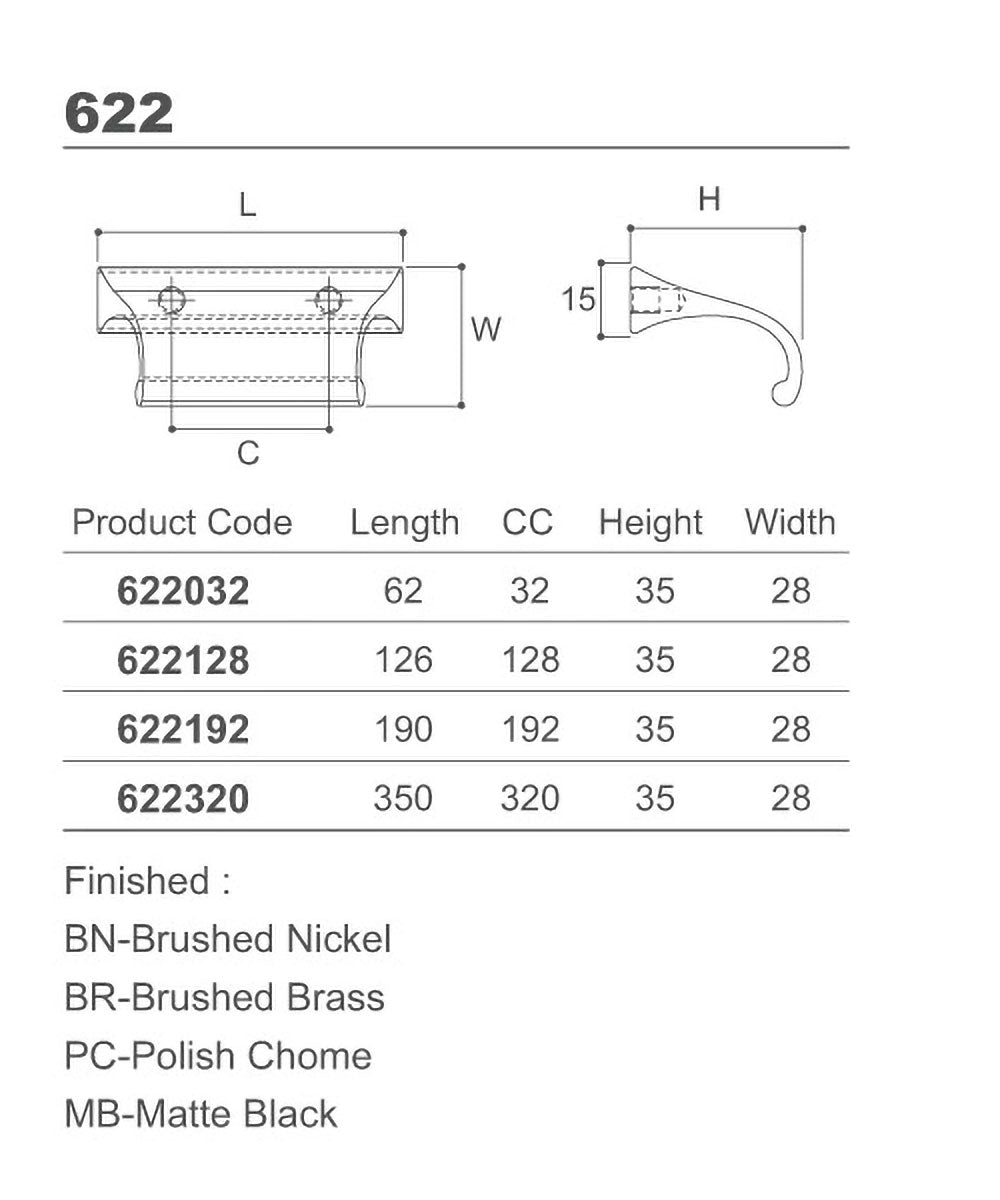 622

L

W

C

H

15

| Product Code | Length | CC | Height | Width |
|---|---|---|---|---|
| 622032 | 62 | 32 | 35 | 28 |
| 622128 | 126 | 128 | 35 | 28 |
| 622192 | 190 | 192 | 35 | 28 |
| 622320 | 350 | 320 | 35 | 28 |

Finished :
BN-Brushed Nickel
BR-Brushed Brass
PC-Polish Chome
MB-Matte Black